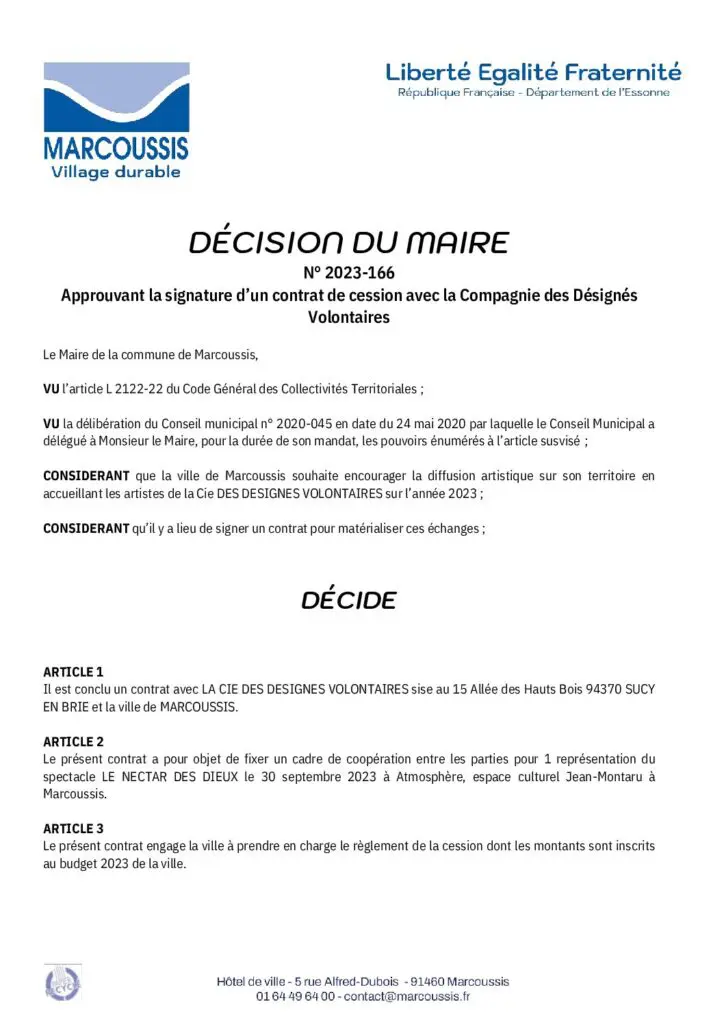 MARCOUSSIS
Village durable

Liberté Egalité Fraternité
République Française - Département de l'Essonne

DÉCISION DU MAIRE
N° 2023-166
Approuvant la signature d'un contrat de cession avec la Compagnie des Désignés Volontaires

Le Maire de la commune de Marcoussis,

VU l'article L 2122-22 du Code Général des Collectivités Territoriales ;

VU la délibération du Conseil municipal n° 2020-045 en date du 24 mai 2020 par laquelle le Conseil Municipal a délégué à Monsieur le Maire, pour la durée de son mandat, les pouvoirs énumérés à l'article susvisé ;

CONSIDERANT que la ville de Marcoussis souhaite encourager la diffusion artistique sur son territoire en accueillant les artistes de la Cie DES DESIGNES VOLONTAIRES sur l'année 2023 ;

CONSIDERANT qu'il y a lieu de signer un contrat pour matérialiser ces échanges ;

DÉCIDE

ARTICLE 1
Il est conclu un contrat avec LA CIE DES DESIGNES VOLONTAIRES sise au 15 Allée des Hauts Bois 94370 SUCY EN BRIE et la ville de MARCOUSSIS.

ARTICLE 2
Le présent contrat a pour objet de fixer un cadre de coopération entre les parties pour 1 représentation du spectacle LE NECTAR DES DIEUX le 30 septembre 2023 à Atmosphère, espace culturel Jean-Montaru à Marcoussis.

ARTICLE 3
Le présent contrat engage la ville à prendre en charge le règlement de la cession dont les montants sont inscrits au budget 2023 de la ville.

Hôtel de ville - 5 rue Alfred-Dubois - 91460 Marcoussis
01 64 49 64 00 - contact@marcoussis.fr